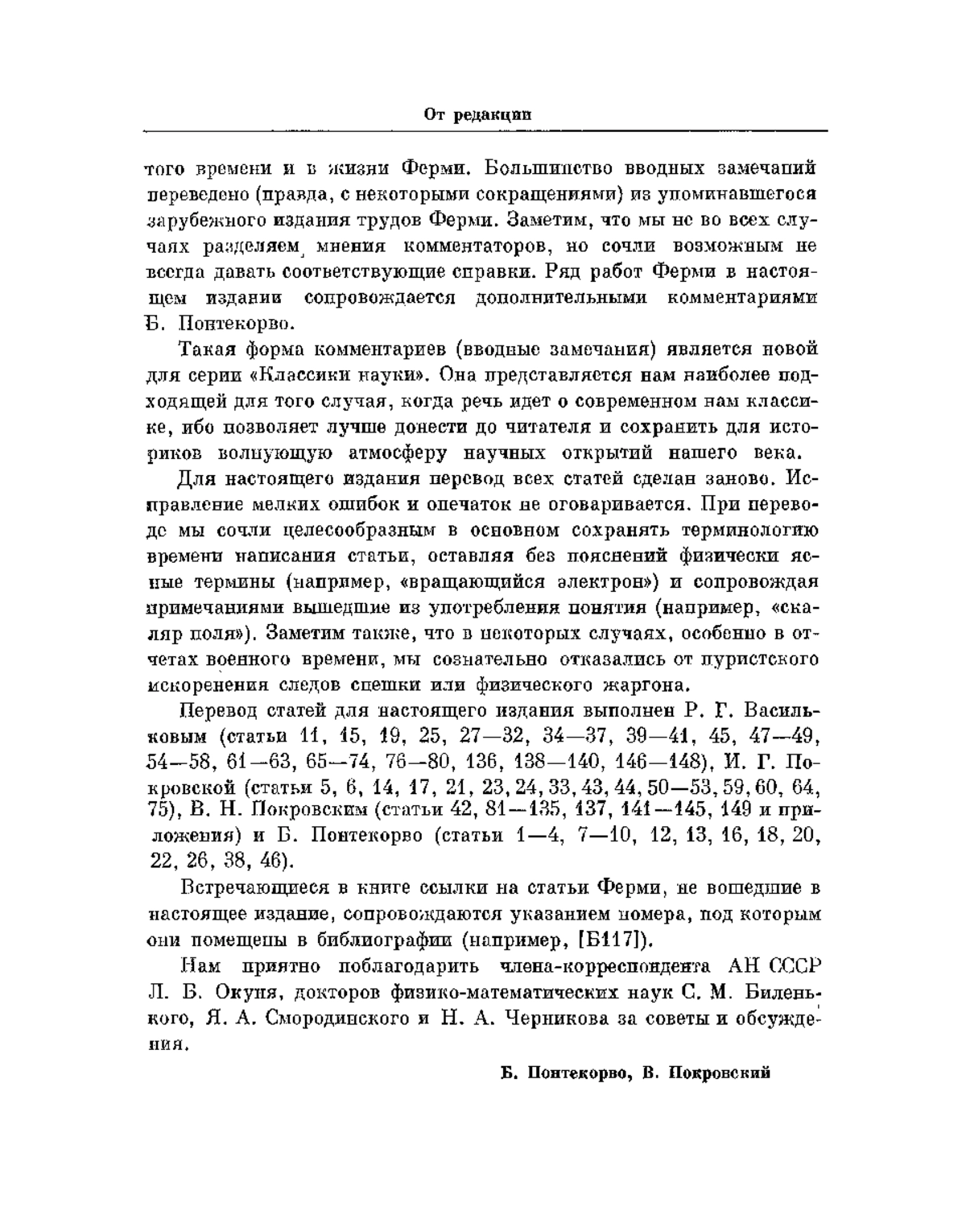 От редакции

того времени и в жизни Ферми. Большинство вводных замечаний переведено (правда, с некоторыми сокращениями) из упоминавшегося зарубежного издания трудов Ферми. Заметим, что мы не во всех случаях разделяем мнения комментаторов, но сочли возможным не всегда давать соответствующие справки. Ряд работ Ферми в настоящем издании сопровождается дополнительными комментариями Б. Понтекорво.

Такая форма комментариев (вводные замечания) является новой для серии «Классики науки». Она представляется нам наиболее подходящей для того случая, когда речь идет о современном нам классике, ибо позволяет лучше донести до читателя и сохранить для историков волнующую атмосферу научных открытий нашего века.

Для настоящего издания перевод всех статей сделан заново. Исправление мелких ошибок и опечаток не оговаривается. При переводе мы сочли целесообразным в основном сохранять терминологию времени написания статьи, оставляя без пояснений физически ясные термины (например, «вращающийся электрон») и сопровождая примечаниями вышедшие из употребления понятия (например, «скаляр поля»). Заметим также, что в некоторых случаях, особенно в отчетах военного времени, мы сознательно отказались от пуристского искоренения следов спешки или физического жаргона.

Перевод статей для настоящего издания выполнен Р. Г. Васильковым (статьи 11, 15, 19, 25, 27—32, 34—37, 39—41, 45, 47—49, 54—58, 61—63, 65—74, 76—80, 136, 138—140, 146—148), И. Г. Покровской (статьи 5, 6, 14, 17, 21, 23, 24, 33, 43, 44, 50—53, 59, 60, 64, 75), В. Н. Покровским (статьи 42, 81—135, 137, 141—145, 149 и приложения) и Б. Понтекорво (статьи 1—4, 7—10, 12, 13, 16, 18, 20, 22, 26, 38, 46).

Встречающиеся в книге ссылки на статьи Ферми, не вошедшие в настоящее издание, сопровождаются указанием номера, под которым они помещены в библиографии (например, [Б117]).

Нам приятно поблагодарить члена-корреспондента АН СССР Л. Б. Окуня, докторов физико-математических наук С. М. Биленького, Я. А. Смородинского и Н. А. Черникова за советы и обсуждения.

Б. Понтекорво, В. Покровский